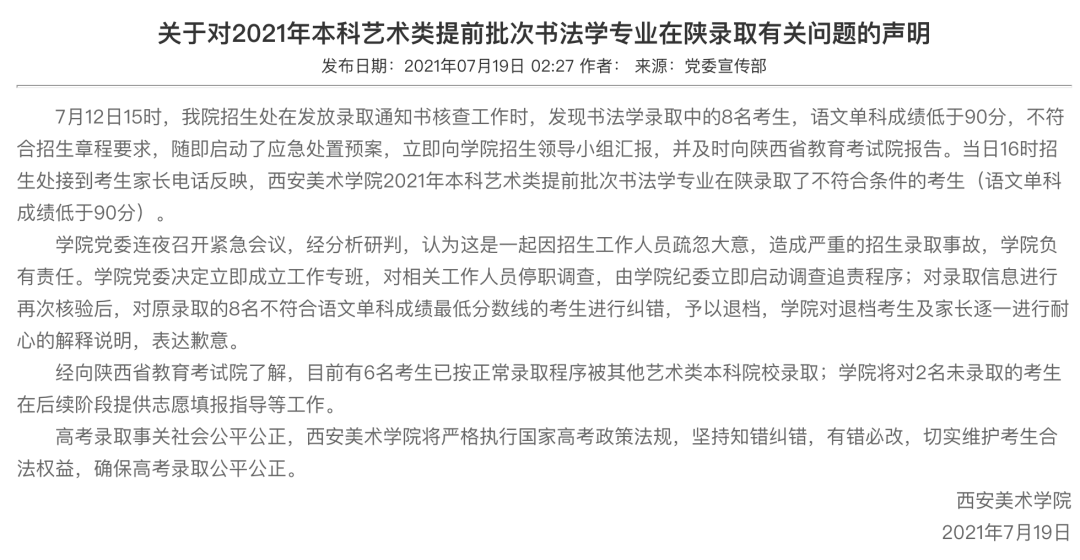 关于对2021年本科艺术类提前批次书法学专业在陕录取有关问题的声明

发布日期：2021年07月19日 02:27 作者： 来源：党委宣传部

7月12日15时，我院招生处在发放录取通知书核查工作时，发现书法学录取中的8名考生，语文单科成绩低于90分，不符合招生章程要求，随即启动了应急处置预案，立即向学院招生领导小组汇报，并及时向陕西省教育考试院报告。当日16时招生处接到考生家长电话反映，西安美术学院2021年本科艺术类提前批次书法学专业在陕录取了不符合条件的考生（语文单科成绩低于90分）。

学院党委连夜召开紧急会议，经分析研判，认为这是一起因招生工作人员疏忽大意，造成严重的招生录取事故，学院负有责任。学院党委决定立即成立工作专班，对相关工作人员停职调查，由学院纪委立即启动调查追责程序；对录取信息进行再次核验后，对原录取的8名不符合语文单科成绩最低分数线的考生进行纠错，予以退档，学院对退档考生及家长逐一进行耐心的解释说明，表达歉意。

经向陕西省教育考试院了解，目前有6名考生已按正常录取程序被其他艺术类本科院校录取；学院将对2名未录取的考生在后续阶段提供志愿填报指导等工作。

高考录取事关社会公平公正，西安美术学院将严格执行国家高考政策法规，坚持知错纠错，有错必改，切实维护考生合法权益，确保高考录取公平公正。

西安美术学院
2021年7月19日